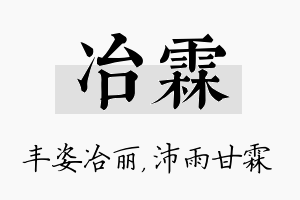 冶霖

丰姿冶丽，沛雨甘霖